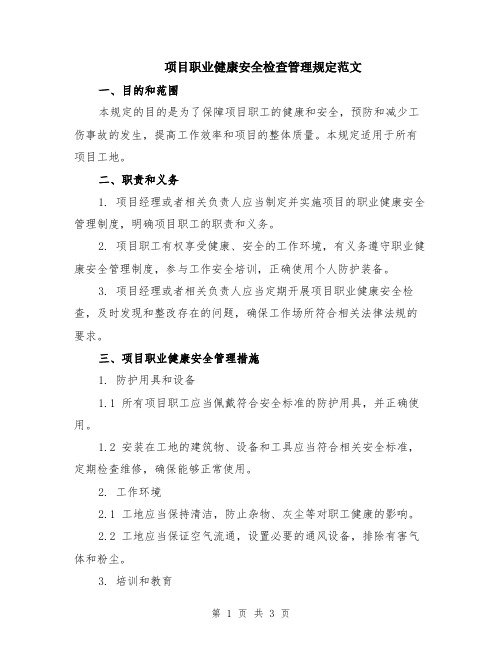 项目职业健康安全检查管理规定范文

一、目的和范围

本规定的目的是为了保障项目职工的健康和安全，预防和减少工伤事故的发生，提高工作效率和项目的整体质量。本规定适用于所有项目工地。

二、职责和义务

1. 项目经理或者相关负责人应当制定并实施项目的职业健康安全管理制度，明确项目职工的职责和义务。

2. 项目职工有权享受健康、安全的工作环境，有义务遵守职业健康安全管理制度，参与工作安全培训，正确使用个人防护装备。

3. 项目经理或者相关负责人应当定期开展项目职业健康安全检查，及时发现和整改存在的问题，确保工作场所符合相关法律法规的要求。

三、项目职业健康安全管理措施

1. 防护用具和设备

1.1 所有项目职工应当佩戴符合安全标准的防护用具，并正确使用。

1.2 安装在工地的建筑物、设备和工具应当符合相关安全标准，定期检查维修，确保能够正常使用。

2. 工作环境

2.1 工地应当保持清洁，防止杂物、灰尘等对职工健康的影响。

2.2 工地应当保证空气流通，设置必要的通风设备，排除有害气体和粉尘。

3. 培训和教育

第 1 页 共 3 页